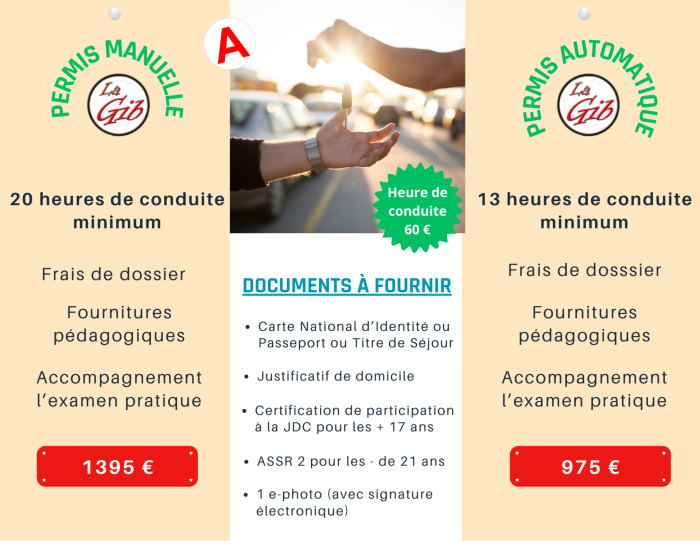 PERMIS MANUELLE

La Gib

20 heures de conduite minimum

Frais de dossier

Fournitures pédagogiques

Accompagnement l'examen pratique

1395 €

A

Heure de conduite 60 €

DOCUMENTS À FOURNIR

• Carte National d'Identité ou Passeport ou Titre de Séjour

• Justificatif de domicile

• Certification de participation à la JDC pour les + 17 ans

• ASSR 2 pour les - de 21 ans

• 1 e-photo (avec signature électronique)

PERMIS AUTOMATIQUE

La Gib

13 heures de conduite minimum

Frais de dosssier

Fournitures pédagogiques

Accompagnement l'examen pratique

975 €